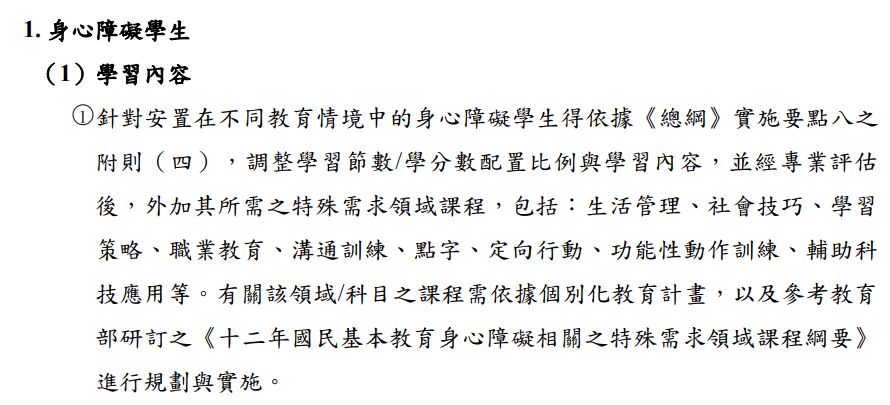 1. 身心障礙學生

（1）學習內容

①針對安置在不同教育情境中的身心障礙學生得依據《總綱》實施要點八之附則（四），調整學習節數/學分數配置比例與學習內容，並經專業評估後，外加其所需之特殊需求領域課程，包括：生活管理、社會技巧、學習策略、職業教育、溝通訓練、點字、定向行動、功能性動作訓練、輔助科技應用等。有關該領域/科目之課程需依據個別化教育計畫，以及參考教育部研訂之《十二年國民基本教育身心障礙相關之特殊需求領域課程綱要》進行規劃與實施。